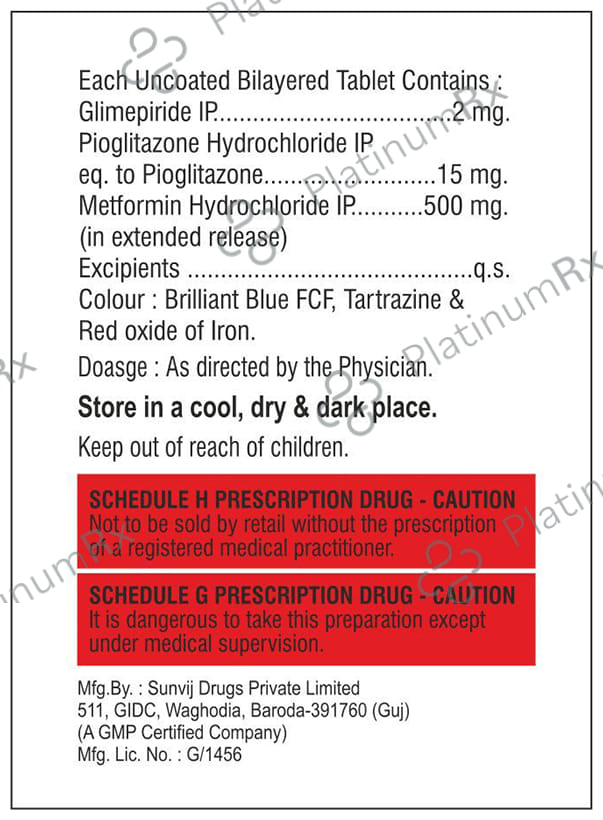 Each Uncoated Bilayered Tablet Contains :
Glimepiride IP 2 mg.
Pioglitazone Hydrochloride IP
eq. to Pioglitazone 15 mg.
Metformin Hydrochloride IP 500 mg.
(in extended release)
Excipients q.s.
Colour : Brilliant Blue FCF, Tartrazine & Red oxide of Iron.

Doasge : As directed by the Physician.

Store in a cool, dry & dark place.

Keep out of reach of children.

SCHEDULE H PRESCRIPTION DRUG - CAUTION
Not to be sold by retail without the prescription of a registered medical practitioner.

SCHEDULE G PRESCRIPTION DRUG - CAUTION
It is dangerous to take this preparation except under medical supervision.

Mfg.By. : Sunvij Drugs Private Limited
511, GIDC, Waghodia, Baroda-391760 (Guj)
(A GMP Certified Company)
Mfg. Lic. No. : G/1456

PlatinumRx